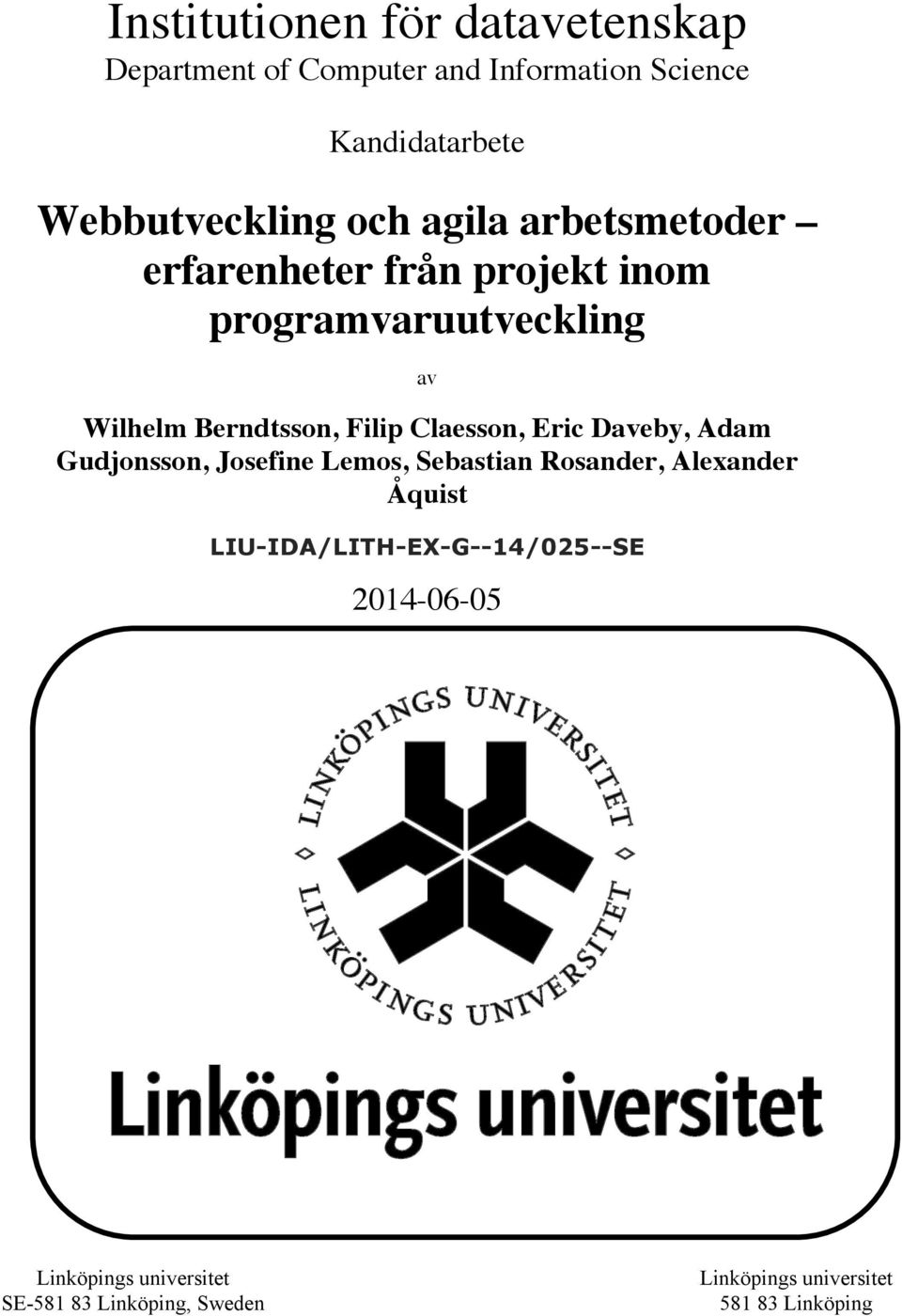 Institutionen för datavetenskap
Department of Computer and Information Science

Kandidatarbete

Webbutveckling och agila arbetsmetoder – erfarenheter från projekt inom programvaruutveckling

av

Wilhelm Berndtsson, Filip Claesson, Eric Daveby, Adam Gudjonsson, Josefine Lemos, Sebastian Rosander, Alexander Åquist

LIU-IDA/LITH-EX-G--14/025--SE

2014-06-05

LINKÖPINGS UNIVERSITET

LINKÖPINGS UNIVERSITET

Linköpings universitet

Linköpings universitet
SE-581 83 Linköping, Sweden

Linköpings universitet
581 83 Linköping